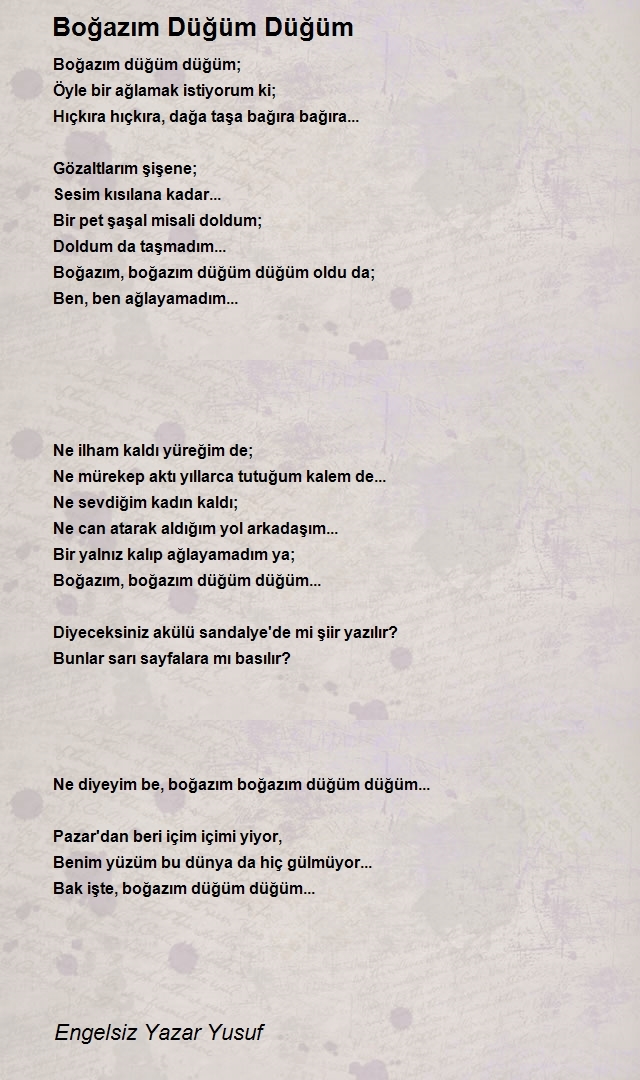 Boğazım Düğüm Düğüm

Boğazım düğüm düğüm;
Öyle bir ağlamak istiyorum ki;
Hıçkıra hıçkıra, dağa taşa bağıra bağıra...

Gözaltlarım şişene;
Sesim kısılana kadar...
Bir pet şaşal misali doldum;
Doldum da taşmadım...
Boğazım, boğazım düğüm düğüm oldu da;
Ben, ben ağlayamadım...

Ne ilham kaldı yüreğim de;
Ne mürekep aktı yıllarca tutuğum kalem de...
Ne sevdiğim kadın kaldı;
Ne can atarak aldığım yol arkadaşım...
Bir yalnız kalıp ağlayamadım ya;
Boğazım, boğazım düğüm düğüm...

Diyeceksiniz akülü sandalye'de mi şiir yazılır?
Bunlar sarı sayfalara mı basılır?

Ne diyeyim be, boğazım boğazım düğüm düğüm...

Pazar'dan beri içim içimi yiyor,
Benim yüzüm bu dünya da hiç gülmüyor...
Bak işte, boğazım düğüm düğüm...

Engelsiz Yazar Yusuf